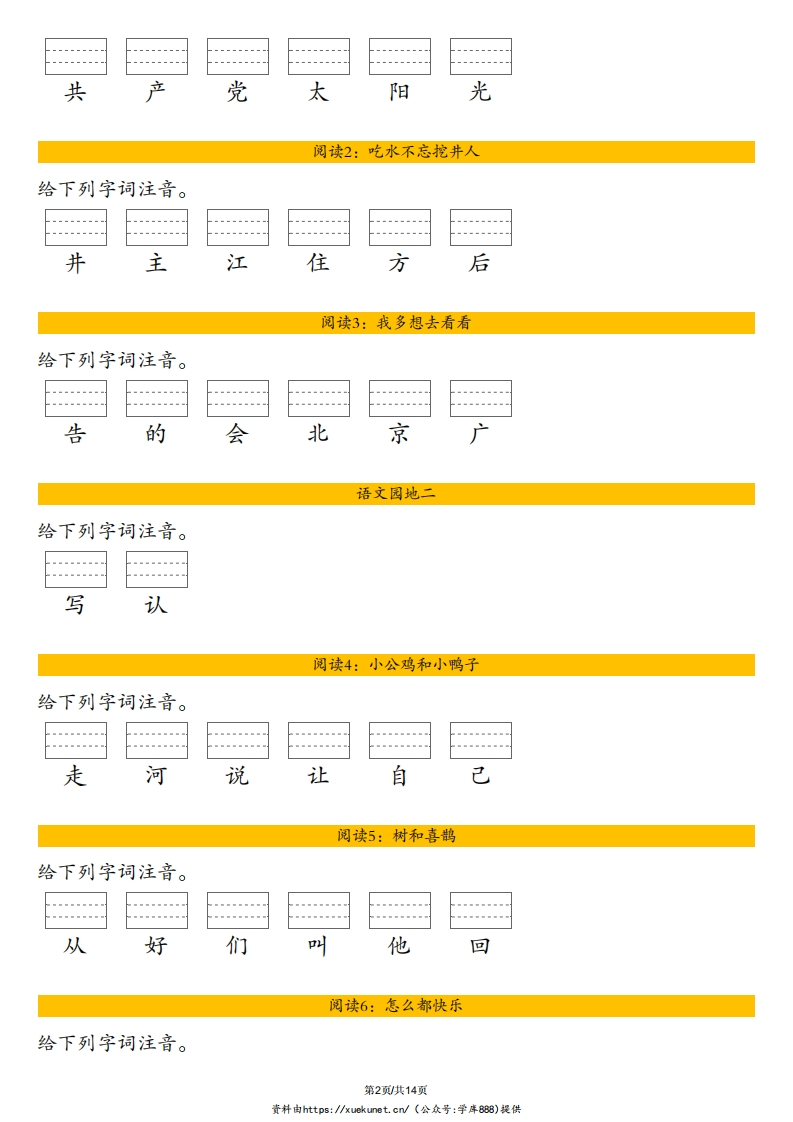 共 产 党 太 阳 光

阅读2：吃水不忘挖井人

给下列字词注音。

井 主 江 住 方 后

阅读3：我多想去看看

给下列字词注音。

告 的 会 北 京 广

语文园地二

给下列字词注音。

写 认

阅读4：小公鸡和小鸭子

给下列字词注音。

走 河 说 让 自 己

阅读5：树和喜鹊

给下列字词注音。

从 好 们 叫 他 回

阅读6：怎么都快乐

给下列字词注音。

第2页/共14页

资料由https://xuekunet.cn/（公众号:学库888）提供